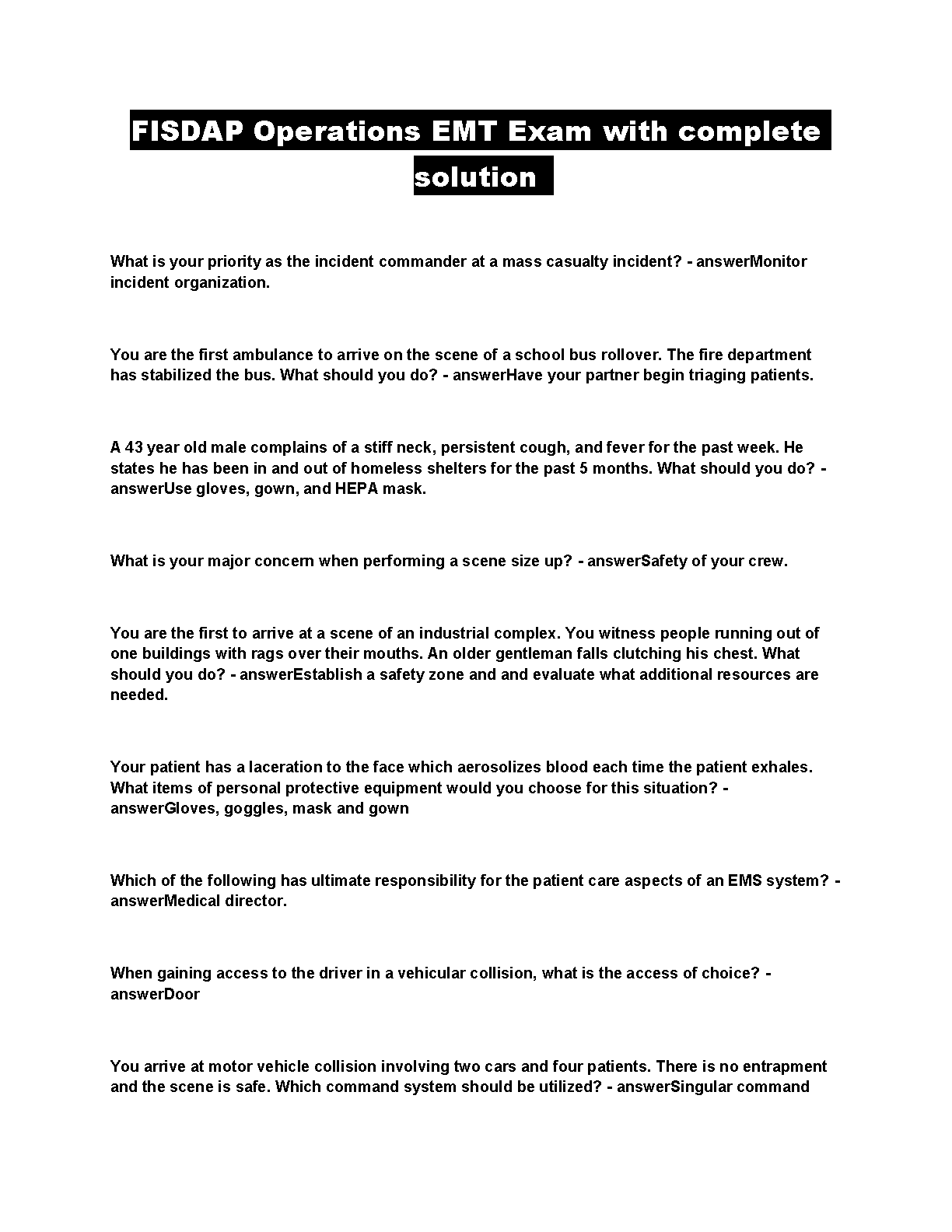 FISDAP Operations EMT Exam with complete solution

What is your priority as the incident commander at a mass casualty incident? - answerMonitor incident organization.

You are the first ambulance to arrive on the scene of a school bus rollover. The fire department has stabilized the bus. What should you do? - answerHave your partner begin triaging patients.

A 43 year old male complains of a stiff neck, persistent cough, and fever for the past week. He states he has been in and out of homeless shelters for the past 5 months. What should you do? - answerUse gloves, gown, and HEPA mask.

What is your major concern when performing a scene size up? - answerSafety of your crew.

You are the first to arrive at a scene of an industrial complex. You witness people running out of one buildings with rags over their mouths. An older gentleman falls clutching his chest. What should you do? - answerEstablish a safety zone and and evaluate what additional resources are needed.

Your patient has a laceration to the face which aerosolizes blood each time the patient exhales. What items of personal protective equipment would you choose for this situation? - answerGloves, goggles, mask and gown

Which of the following has ultimate responsibility for the patient care aspects of an EMS system? - answerMedical director.

When gaining access to the driver in a vehicular collision, what is the access of choice? - answerDoor

You arrive at motor vehicle collision involving two cars and four patients. There is no entrapment and the scene is safe. Which command system should be utilized? - answerSingular command